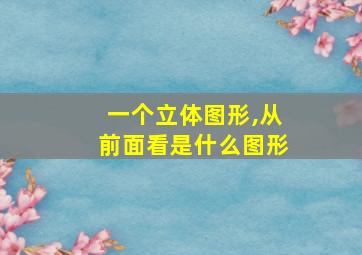 一个立体图形,从前面看是什么图形